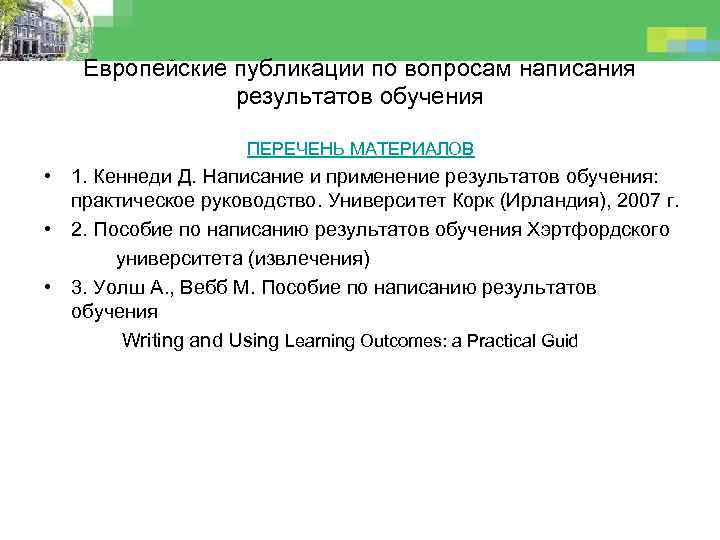 Европейские публикации по вопросам написания результатов обучения

ПЕРЕЧЕНЬ МАТЕРИАЛОВ

• 1. Кеннеди Д. Написание и применение результатов обучения: практическое руководство. Университет Корк (Ирландия), 2007 г.

• 2. Пособие по написанию результатов обучения Хэртфордского университета (извлечения)

• 3. Уолш А., Вебб М. Пособие по написанию результатов обучения

Writing and Using Learning Outcomes: a Practical Guid